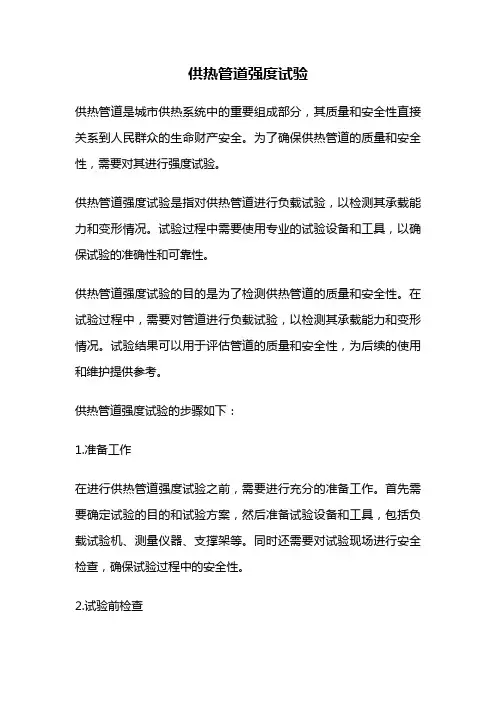 供热管道强度试验

供热管道是城市供热系统中的重要组成部分，其质量和安全性直接关系到人民群众的生命财产安全。为了确保供热管道的质量和安全性，需要对其进行强度试验。

供热管道强度试验是指对供热管道进行负载试验，以检测其承载能力和变形情况。试验过程中需要使用专业的试验设备和工具，以确保试验的准确性和可靠性。

供热管道强度试验的目的是为了检测供热管道的质量和安全性。在试验过程中，需要对管道进行负载试验，以检测其承载能力和变形情况。试验结果可以用于评估管道的质量和安全性，为后续的使用和维护提供参考。

供热管道强度试验的步骤如下：

1.准备工作

在进行供热管道强度试验之前，需要进行充分的准备工作。首先需要确定试验的目的和试验方案，然后准备试验设备和工具，包括负载试验机、测量仪器、支撑架等。同时还需要对试验现场进行安全检查，确保试验过程中的安全性。

2.试验前检查